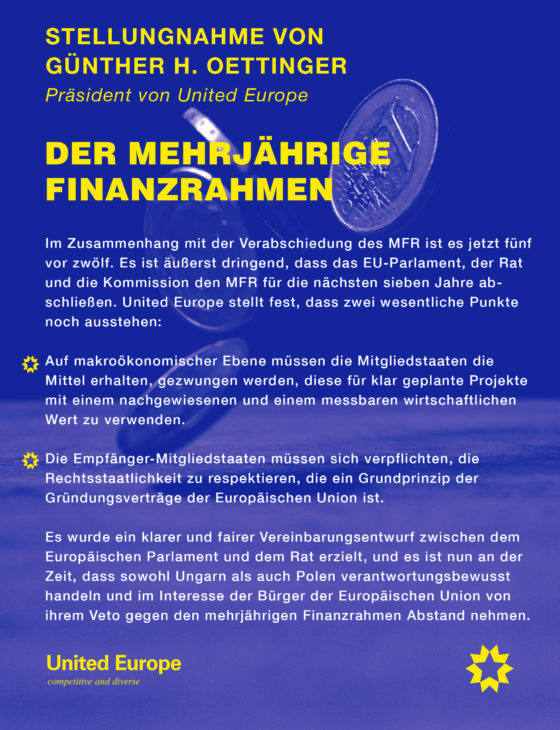 STELLUNGNAHME VON GÜNTHER H. OETTINGER

Präsident von United Europe

DER MEHRJÄHRIGE FINANZRAHMEN

Im Zusammenhang mit der Verabschiedung des MFR ist es jetzt fünf vor zwölf. Es ist äußerst dringend, dass das EU-Parlament, der Rat und die Kommission den MFR für die nächsten sieben Jahre abschließen. United Europe stellt fest, dass zwei wesentliche Punkte noch ausstehen:

Auf makroökonomischer Ebene müssen die Mitgliedstaaten die Mittel erhalten, gezwungen werden, diese für klar geplante Projekte mit einem nachgewiesenen und einem messbaren wirtschaftlichen Wert zu verwenden.

Die Empfänger-Mitgliedstaaten müssen sich verpflichten, die Rechtsstaatlichkeit zu respektieren, die ein Grundprinzip der Gründungsverträge der Europäischen Union ist.

Es wurde ein klarer und fairer Vereinbarungsentwurf zwischen dem Europäischen Parlament und dem Rat erzielt, und es ist nun an der Zeit, dass sowohl Ungarn als auch Polen verantwortungsbewusst handeln und im Interesse der Bürger der Europäischen Union von ihrem Veto gegen den mehrjährigen Finanzrahmen Abstand nehmen.

United Europe
competitive and diverse